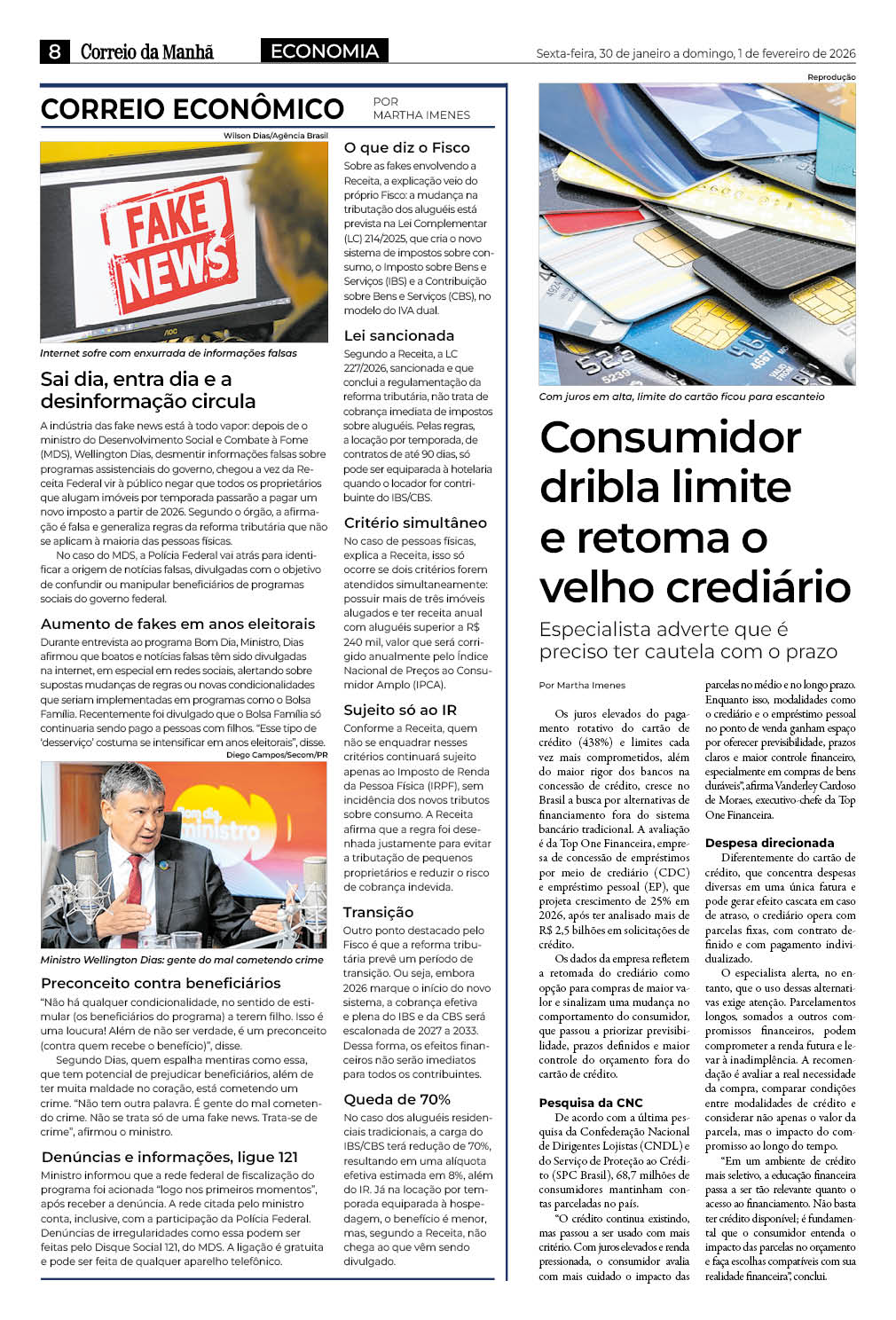 8 Correio da Manhã ECONOMIA Sexta-feira, 30 de janeiro a domingo, 1 de fevereiro de 2026

CORREIO ECONÔMICO POR MARTHA IMENES

Wilson Dias/Agência Brasil

FAKE NEWS

Internet sofre com enxurrada de informações falsas

Sai dia, entra dia e a desinformação circula

A indústria das fake news está à todo vapor: depois de o ministro do Desenvolvimento Social e Combate à Fome (MDS), Wellington Dias, desmentir informações falsas sobre programas assistenciais do governo, chegou a vez da Receita Federal vir à público negar que todos os proprietários que alugam imóveis por temporada passarão a pagar um novo imposto a partir de 2026. Segundo o órgão, a afirmação é falsa e generaliza regras da reforma tributária que não se aplicam à maioria das pessoas físicas.

No caso do MDS, a Polícia Federal vai atrás para identificar a origem de notícias falsas, divulgadas com o objetivo de confundir ou manipular beneficiários de programas sociais do governo federal.

Aumento de fakes em anos eleitorais

Durante entrevista ao programa Bom Dia, Ministro, Dias afirmou que boatos e notícias falsas têm sido divulgadas na internet, em especial em redes sociais, alertando sobre supostas mudanças de regras ou novas condicionalidades que seriam implementadas em programas como o Bolsa Família. Recentemente foi divulgado que o Bolsa Família só continuaria sendo pago a pessoas com filhos. "Esse tipo de 'desserviço' costuma se intensificar em anos eleitorais", disse.

Diego Campos/Secom/PR

Bom dia, ministro

Ministro Wellington Dias: gente do mal cometendo crime

Preconceito contra beneficiários

"Não há qualquer condicionalidade, no sentido de estimular (os beneficiários do programa) a terem filho. Isso é uma loucura! Além de não ser verdade, é um preconceito (contra quem recebe o benefício)", disse.

Segundo Dias, quem espalha mentiras como essa, que tem potencial de prejudicar beneficiários, além de ter muita maldade no coração, está cometendo um crime. "Não tem outra palavra. É gente do mal cometendo crime. Não se trata só de uma fake news. Trata-se de crime", afirmou o ministro.

Denúncias e informações, ligue 121

Ministro informou que a rede federal de fiscalização do programa foi acionada "logo nos primeiros momentos", após receber a denúncia. A rede citada pelo ministro conta, inclusive, com a participação da Polícia Federal. Denúncias de irregularidades como essa podem ser feitas pelo Disque Social 121, do MDS. A ligação é gratuita e pode ser feita de qualquer aparelho telefônico.

O que diz o Fisco

Sobre as fakes envolvendo a Receita, a explicação veio do próprio Fisco: a mudança na tributação dos aluguéis está prevista na Lei Complementar (LC) 214/2025, que cria o novo sistema de impostos sobre consumo, o Imposto sobre Bens e Serviços (IBS) e a Contribuição sobre Bens e Serviços (CBS), no modelo do IVA dual.

Lei sancionada

Segundo a Receita, a LC 227/2026, sancionada e que conclui a regulamentação da reforma tributária, não trata de cobrança imediata de impostos sobre aluguéis. Pelas regras, a locação por temporada, de contratos de até 90 dias, só pode ser equiparada à hotelaria quando o locador for contribuinte do IBS/CBS.

Critério simultâneo

No caso de pessoas físicas, explica a Receita, isso só ocorre se dois critérios forem atendidos simultaneamente: possuir mais de três imóveis alugados e ter receita anual com aluguéis superior a R$ 240 mil, valor que será corrigido anualmente pelo Índice Nacional de Preços ao Consumidor Amplo (IPCA).

Sujeito só ao IR

Conforme a Receita, quem não se enquadrar nesses critérios continuará sujeito apenas ao Imposto de Renda da Pessoa Física (IRPF), sem incidência dos novos tributos sobre consumo. A Receita afirma que a regra foi desenhada justamente para evitar a tributação de pequenos proprietários e reduzir o risco de cobrança indevida.

Transição

Outro ponto destacado pelo Fisco é que a reforma tributária prevê um período de transição. Ou seja, embora 2026 marque o início do novo sistema, a cobrança efetiva e plena do IBS e da CBS será escalonada de 2027 a 2033. Dessa forma, os efeitos financeiros não serão imediatos para todos os contribuintes.

Queda de 70%

No caso dos aluguéis residenciais tradicionais, a carga do IBS/CBS terá redução de 70%, resultando em uma alíquota efetiva estimada em 8%, além do IR. Já na locação por temporada equiparada à hospedagem, o benefício é menor, mas, segundo a Receita, não chega ao que vêm sendo divulgado.

Reprodução

Com juros em alta, limite do cartão ficou para escanteio

Consumidor dribla limite e retoma o velho crediário

Especialista adverte que é preciso ter cautela com o prazo

Por Martha Imenes

Os juros elevados do pagamento rotativo do cartão de crédito (438%) e limites cada vez mais comprometidos, além do maior rigor dos bancos na concessão de crédito, cresce no Brasil a busca por alternativas de financiamento fora do sistema bancário tradicional. A avaliação é da Top One Financeira, empresa de concessão de empréstimos por meio de crediário (CDC) e empréstimo pessoal (EP), que projeta crescimento de 25% em 2026, após ter analisado mais de R$ 2,5 bilhões em solicitações de crédito.

Os dados da empresa refletem a retomada do crediário como opção para compras de maior valor e sinalizam uma mudança no comportamento do consumidor, que passou a priorizar previsibilidade, prazos definidos e maior controle do orçamento fora do cartão de crédito.

Pesquisa da CNC

De acordo com a última pesquisa da Confederação Nacional de Dirigentes Lojistas (CNDL) e do Serviço de Proteção ao Crédito (SPC Brasil), 68,7 milhões de consumidores mantinham contas parceladas no país.

"O crédito continua existindo, mas passou a ser usado com mais critério. Com juros elevados e renda pressionada, o consumidor avalia com mais cuidado o impacto das parcelas no médio e no longo prazo. Enquanto isso, modalidades como o crediário e o empréstimo pessoal no ponto de venda ganham espaço por oferecer previsibilidade, prazos claros e maior controle financeiro, especialmente em compras de bens duráveis", afirma Vanderley Cardoso de Moraes, executivo-chefe da Top One Financeira.

Despesa direcionada

Diferentemente do cartão de crédito, que concentra despesas diversas em uma única fatura e pode gerar efeito cascata em caso de atraso, o crediário opera com parcelas fixas, com contrato definido e com pagamento individualizado.

O especialista alerta, no entanto, que o uso dessas alternativas exige atenção. Parcelamentos longos, somados a outros compromissos financeiros, podem comprometer a renda futura e levar à inadimplência. A recomendação é avaliar a real necessidade da compra, comparar condições entre modalidades de crédito e considerar não apenas o valor da parcela, mas o impacto do compromisso ao longo do tempo.

"Em um ambiente de crédito mais seletivo, a educação financeira passa a ser tão relevante quanto o acesso ao financiamento. Não basta ter crédito disponível; é fundamental que o consumidor entenda o impacto das parcelas no orçamento e faça escolhas compatíveis com sua realidade financeira", conclui.